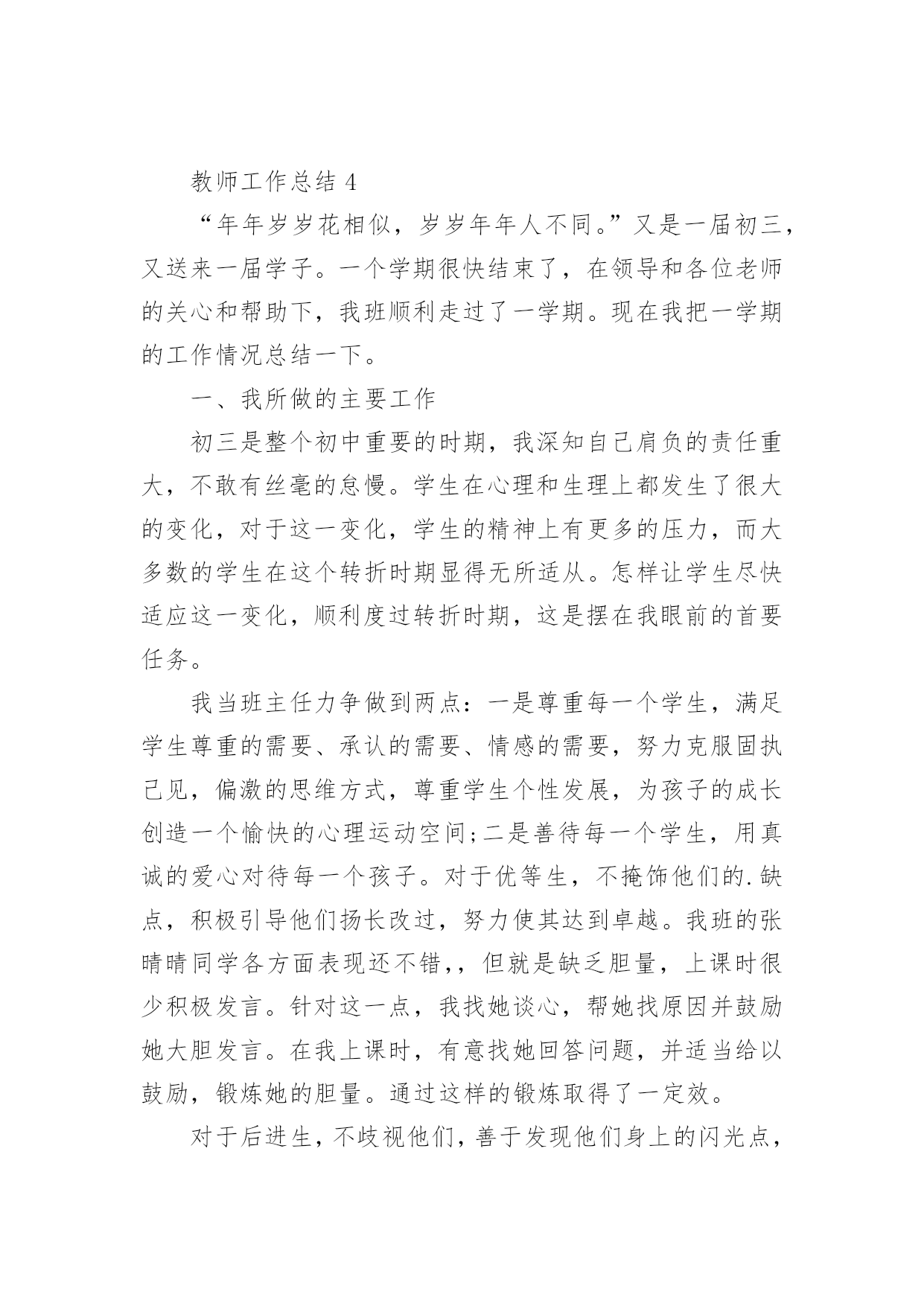 教师工作总结 4

“年年岁岁花相似，岁岁年年人不同。”又是一届初三，又送来一届学子。一个学期很快结束了，在领导和各位老师的关心和帮助下，我班顺利走过了一学期。现在我把一学期的工作情况总结一下。

一、我所做的主要工作

初三是整个初中重要的时期，我深知自己肩负的责任重大，不敢有丝毫的怠慢。学生在心理和生理上都发生了很大的变化，对于这一变化，学生的精神上有更多的压力，而大多数的学生在这个转折时期显得无所适从。怎样让学生尽快适应这一变化，顺利度过转折时期，这是摆在我眼前的首要任务。

我当班主任力争做到两点：一是尊重每一个学生，满足学生尊重的需要、承认的需要、情感的需要，努力克服固执己见，偏激的思维方式，尊重学生个性发展，为孩子的成长创造一个愉快的心理运动空间;二是善待每一个学生，用真诚的爱心对待每一个孩子。对于优等生，不掩饰他们的.缺点，积极引导他们扬长改过，努力使其达到卓越。我班的张晴晴同学各方面表现还不错,，但就是缺乏胆量，上课时很少积极发言。针对这一点，我找她谈心，帮她找原因并鼓励她大胆发言。在我上课时，有意找她回答问题，并适当给以鼓励，锻炼她的胆量。通过这样的锻炼取得了一定效。

对于后进生，不歧视他们，善于发现他们身上的闪光点，